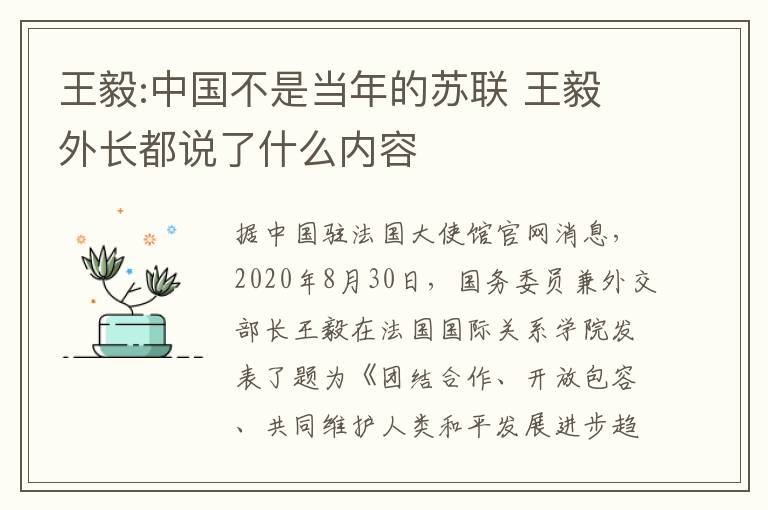 王毅:中国不是当年的苏联 王毅外长都说了什么内容

据中国驻法国大使馆官网消息，2020年8月30日，国务委员兼外交部长王毅在法国国际关系学院发表了题为《团结合作、开放包容、共同维护人类和平发展进步趋